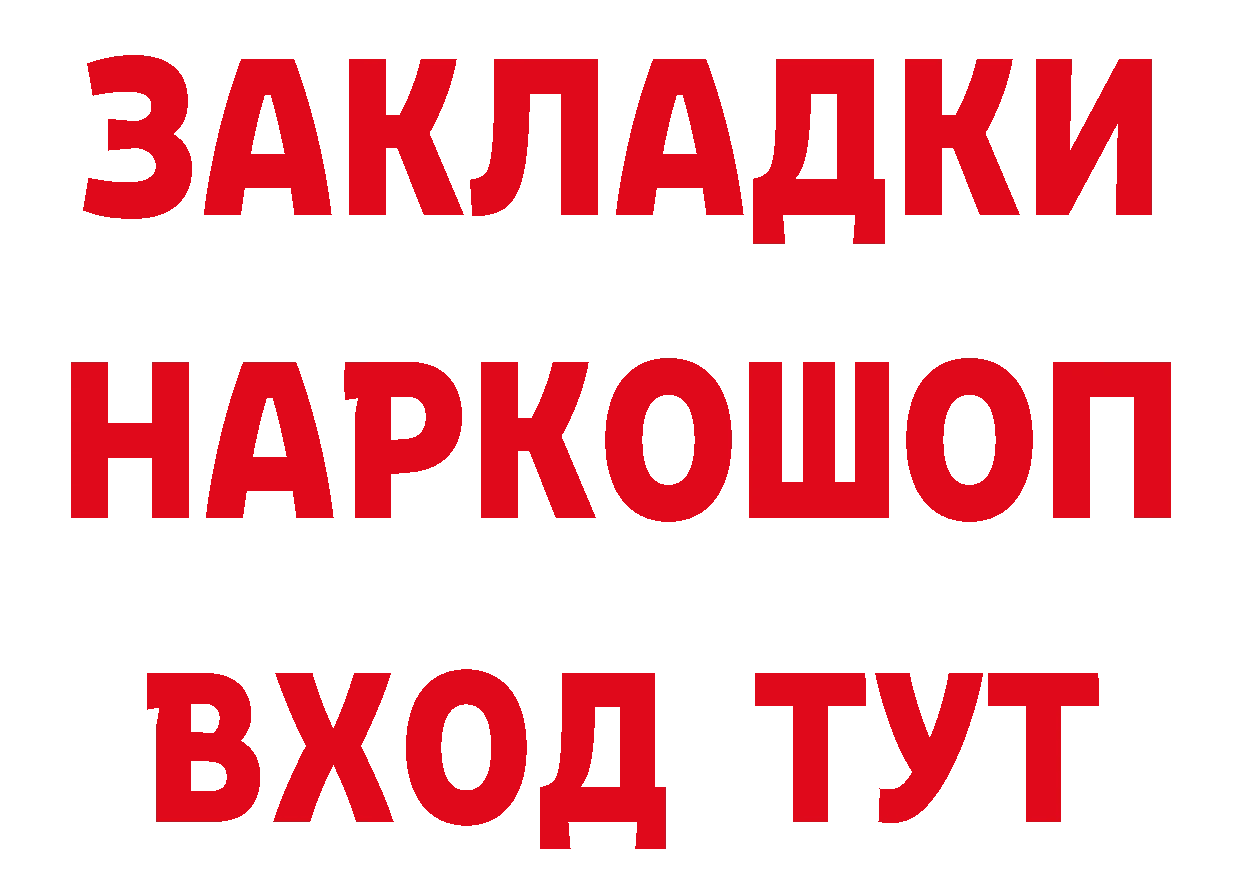 ЗАКЛАДКИ НАРКОШОП ВХОД ТУТ